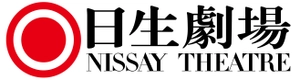 日生劇場
NISSAY THEATRE